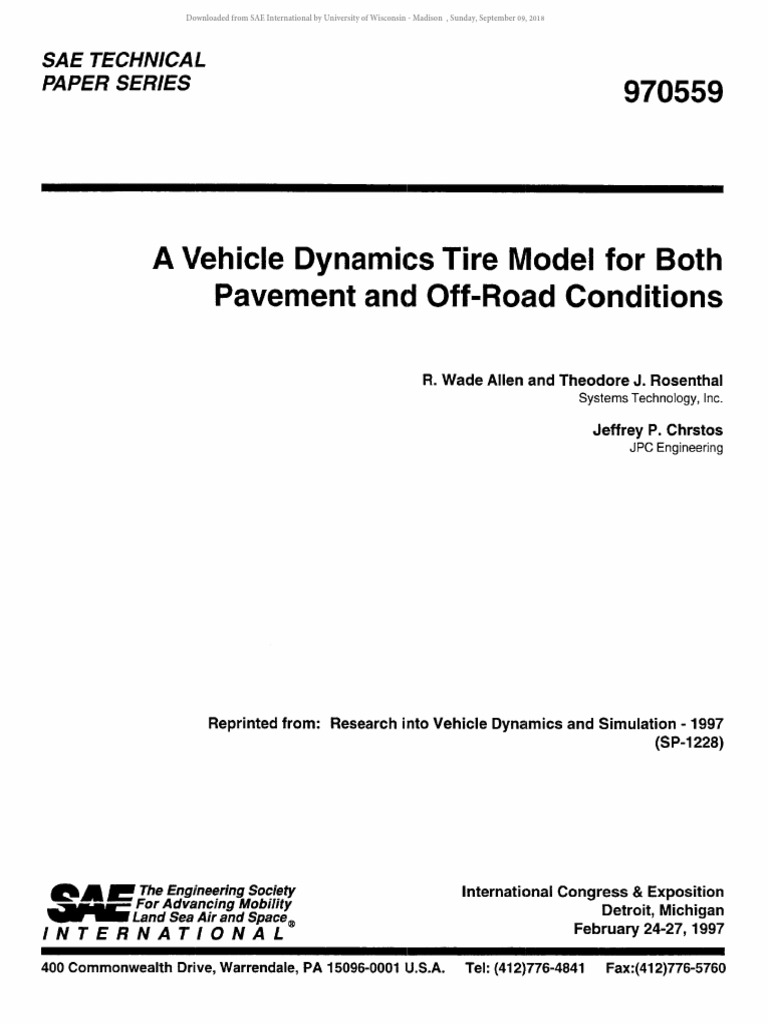 Downloaded from SAE International by University of Wisconsin - Madison , Sunday, September 09, 2018

SAE TECHNICAL PAPER SERIES

970559

A Vehicle Dynamics Tire Model for Both Pavement and Off-Road Conditions

R. Wade Allen and Theodore J. Rosenthal
Systems Technology, Inc.

Jeffrey P. Chrstos
JPC Engineering

Reprinted from: Research into Vehicle Dynamics and Simulation - 1997 (SP-1228)

SAE The Engineering Society For Advancing Mobility Land Sea Air and Space®
INTERNATIONAL

International Congress & Exposition
Detroit, Michigan
February 24-27, 1997

400 Commonwealth Drive, Warrendale, PA 15096-0001 U.S.A. Tel: (412)776-4841 Fax:(412)776-5760